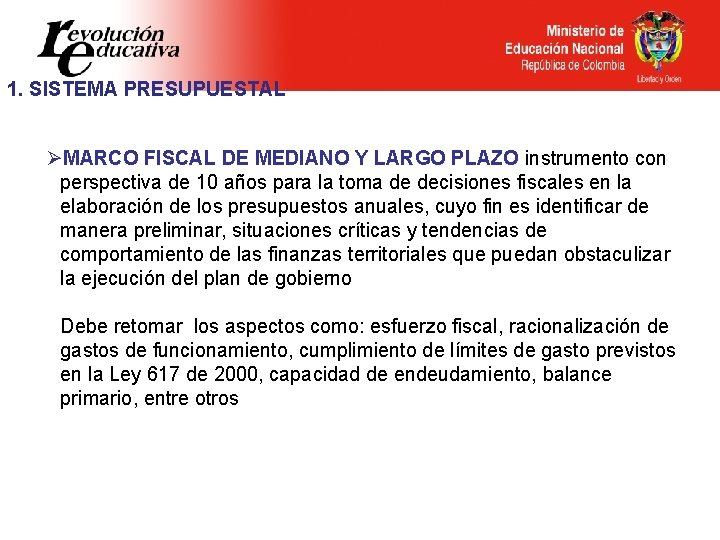 revolución educativa

Ministerio de Educación Nacional
República de Colombia

Libertad y Orden

1. SISTEMA PRESUPUESTAL

➢MARCO FISCAL DE MEDIANO Y LARGO PLAZO instrumento con perspectiva de 10 años para la toma de decisiones fiscales en la elaboración de los presupuestos anuales, cuyo fin es identificar de manera preliminar, situaciones críticas y tendencias de comportamiento de las finanzas territoriales que puedan obstaculizar la ejecución del plan de gobierno

Debe retomar los aspectos como: esfuerzo fiscal, racionalización de gastos de funcionamiento, cumplimiento de límites de gasto previstos en la Ley 617 de 2000, capacidad de endeudamiento, balance primario, entre otros